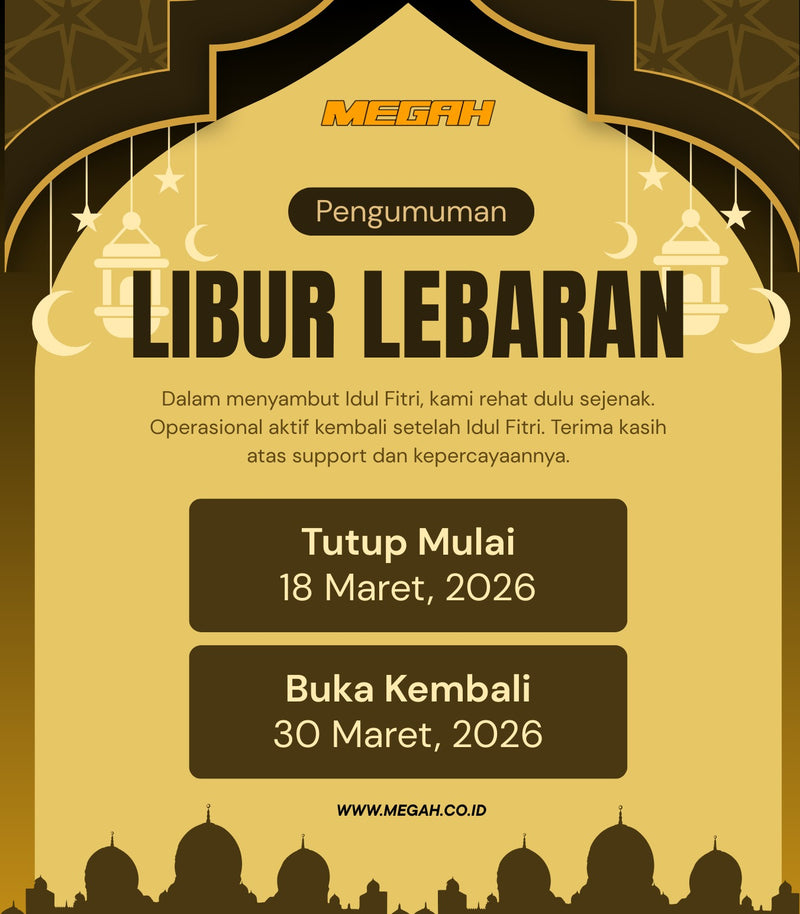 MEGAH

Pengumuman

LIBUR LEBARAN

Dalam menyambut Idul Fitri, kami rehat dulu sejenak. Operasional aktif kembali setelah Idul Fitri. Terima kasih atas support dan kepercayaannya.

Tutup Mulai
18 Maret, 2026

Buka Kembali
30 Maret, 2026

WWW.MEGAH.CO.ID